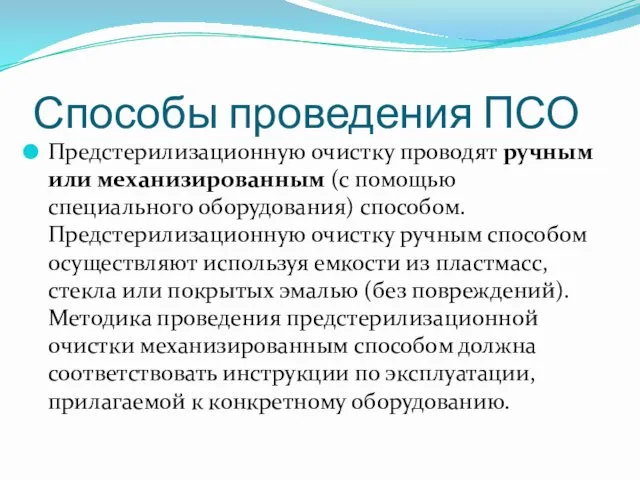 Способы проведения ПСО

Предстерилизационную очистку проводят ручным или механизированным (с помощью специального оборудования) способом. Предстерилизационную очистку ручным способом осуществляют используя емкости из пластмасс, стекла или покрытых эмалью (без повреждений). Методика проведения предстерилизационной очистки механизированным способом должна соответствовать инструкции по эксплуатации, прилагаемой к конкретному оборудованию.